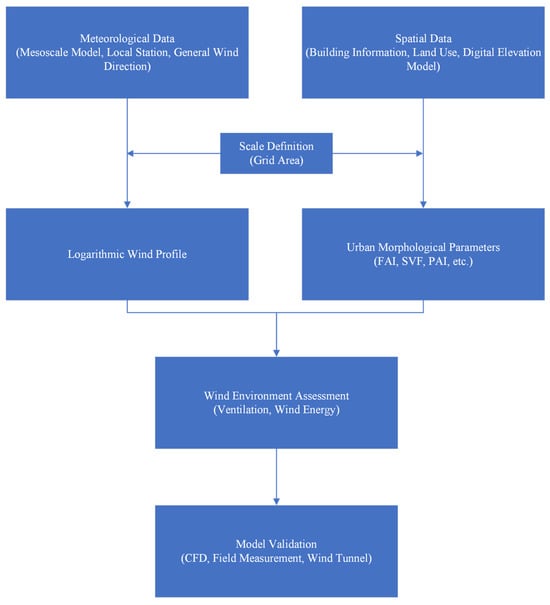 Meteorological Data
(Mesoscale Model, Local Station, General Wind Direction)

Spatial Data
(Building Information, Land Use, Digital Elevation Model)

Scale Definition
(Grid Area)

Logarithmic Wind Profile

Urban Morphological Parameters
(FAI, SVF, PAI, etc.)

Wind Environment Assessment
(Ventilation, Wind Energy)

Model Validation
(CFD, Field Measurement, Wind Tunnel)